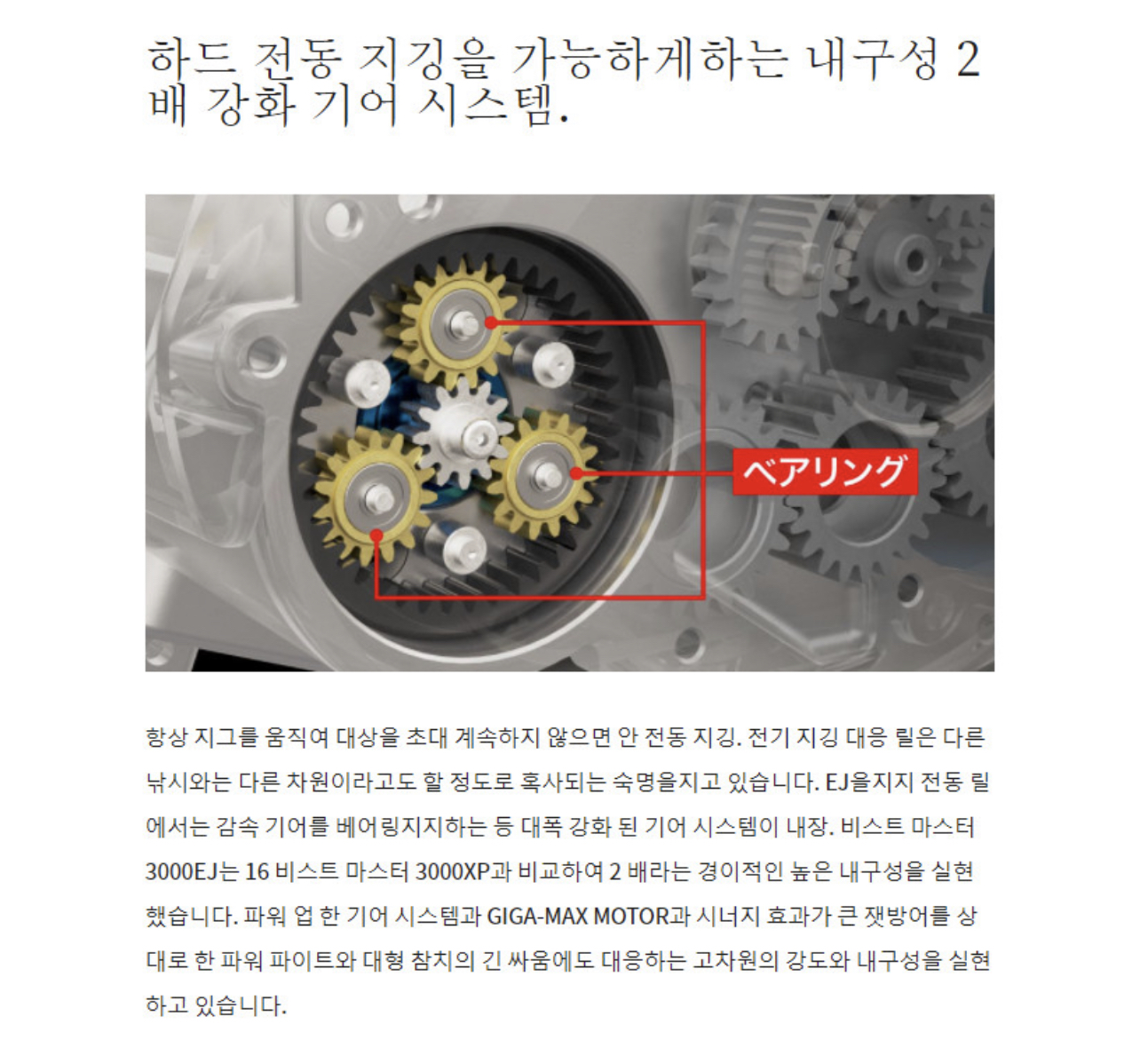 하드 전동 지깅을 가능하게하는 내구성 2 배 강화 기어 시스템.

ベアリング

항상 지그를 움직여 대상을 초대 계속하지 않으면 안 전동 지깅. 전기 지깅 대응 릴은 다른 낚시와는 다른 차원이라고도 할 정도로 혹사되는 숙명을지고 있습니다. EJ을지지 전동 릴에서는 감속 기어를 베어링지지하는 등 대폭 강화 된 기어 시스템이 내장. 비스트 마스터 3000EJ는 16 비스트 마스터 3000XP과 비교하여 2 배라는 경이적인 높은 내구성을 실현했습니다. 파워 업 한 기어 시스템과 GIGA-MAX MOTOR과 시너지 효과가 큰 잿방어를 상대로 한 파워 파이트와 대형 참치의 긴 싸움에도 대응하는 고차원의 강도와 내구성을 실현하고 있습니다.